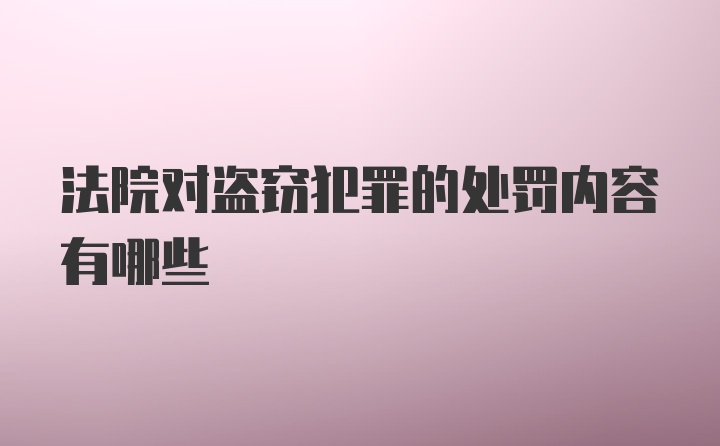 法院对盗窃犯罪的处罚内容有哪些